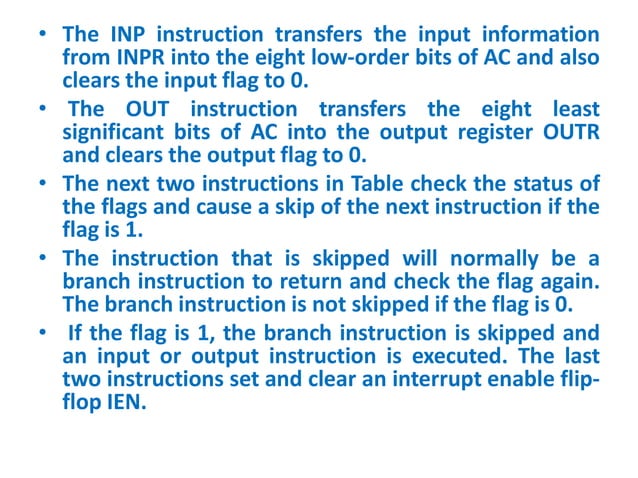 • The INP instruction transfers the input information from INPR into the eight low-order bits of AC and also clears the input flag to 0.

• The OUT instruction transfers the eight least significant bits of AC into the output register OUTR and clears the output flag to 0.

• The next two instructions in Table check the status of the flags and cause a skip of the next instruction if the flag is 1.

• The instruction that is skipped will normally be a branch instruction to return and check the flag again. The branch instruction is not skipped if the flag is 0.

• If the flag is 1, the branch instruction is skipped and an input or output instruction is executed. The last two instructions set and clear an interrupt enable flip-flop IEN.